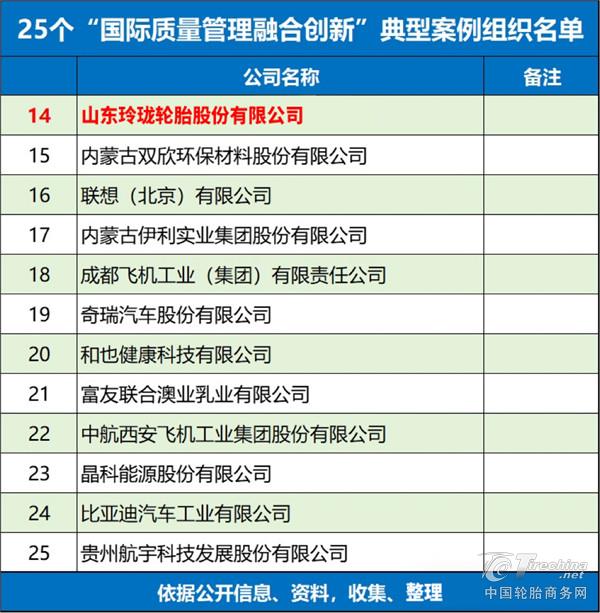 25个“国际质量管理融合创新”典型案例组织名单

| | 公司名称 | 备注 |
|---|---|---|
| 14 | 山东玲珑轮胎股份有限公司 | |
| 15 | 内蒙古双欣环保材料股份有限公司 | |
| 16 | 联想（北京）有限公司 | |
| 17 | 内蒙古伊利实业集团股份有限公司 | |
| 18 | 成都飞机工业（集团）有限责任公司 | |
| 19 | 奇瑞汽车股份有限公司 | |
| 20 | 和也健康科技有限公司 | |
| 21 | 富友联合澳业乳业有限公司 | |
| 22 | 中航西安飞机工业集团股份有限公司 | |
| 23 | 晶科能源股份有限公司 | |
| 24 | 比亚迪汽车工业有限公司 | |
| 25 | 贵州航宇科技发展股份有限公司 | |

依据公开信息、资料，收集、整理

Tirechina.net
中国轮胎商务网